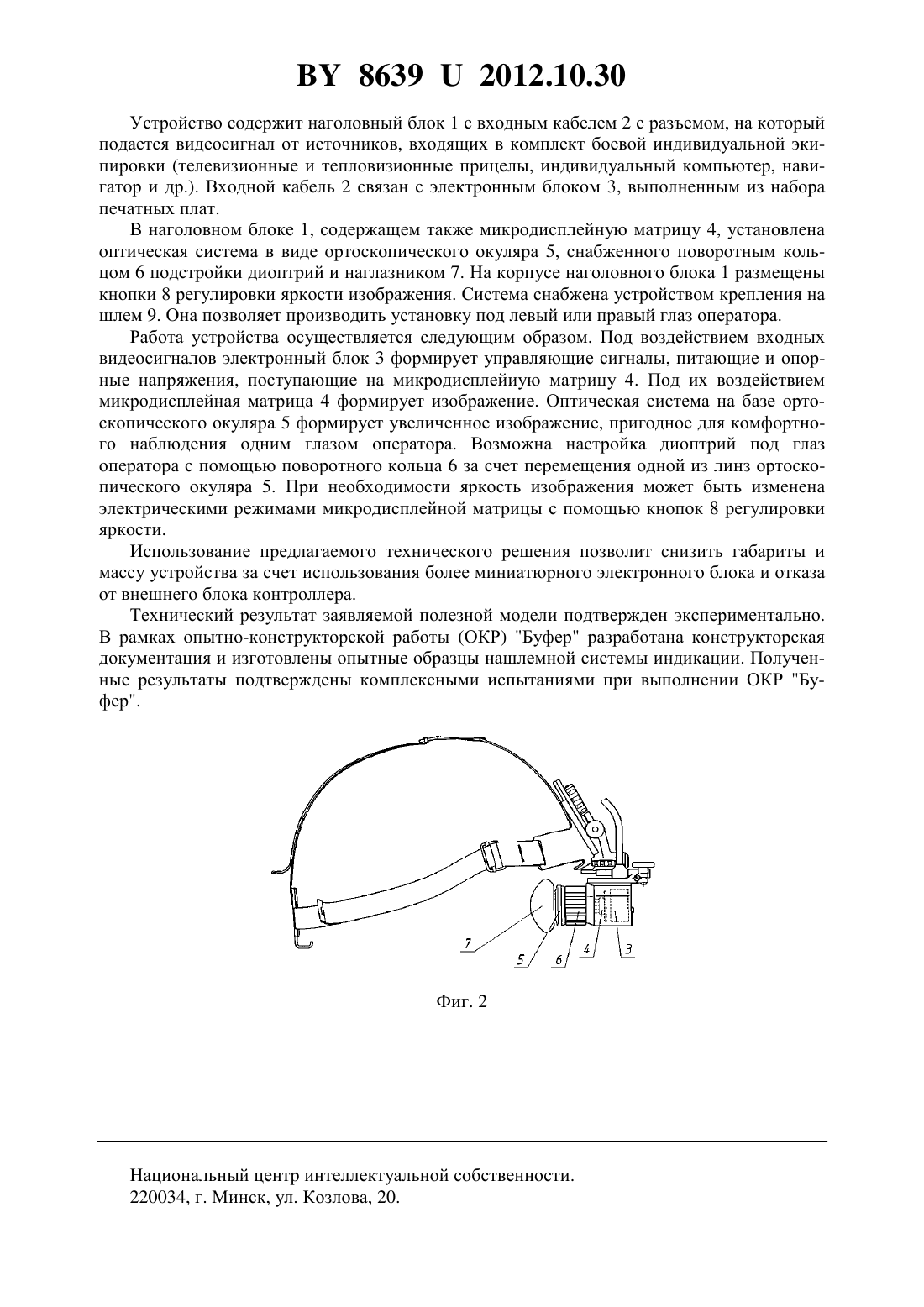 BY 8639 U 2012.10.30

Устройство содержит наголовный блок 1 с входным кабелем 2 с разъемом, на который подается видеосигнал от источников, входящих в комплект боевой индивидуальной экипировки (телевизионные и тепловизионные прицелы, индивидуальный компьютер, навигатор и др.). Входной кабель 2 связан с электронным блоком 3, выполненным из набора печатных плат.

В наголовном блоке 1, содержащем также микродисплейную матрицу 4, установлена оптическая система в виде ортоскопического окуляра 5, снабженного поворотным кольцом 6 подстройки диоптрий и наглазником 7. На корпусе наголовного блока 1 размещены кнопки 8 регулировки яркости изображения. Система снабжена устройством крепления на шлем 9. Она позволяет производить установку под левый или правый глаз оператора.

Работа устройства осуществляется следующим образом. Под воздействием входных видеосигналов электронный блок 3 формирует управляющие сигналы, питающие и опорные напряжения, поступающие на микродисплейиую матрицу 4. Под их воздействием микродисплейная матрица 4 формирует изображение. Оптическая система на базе ортоскопического окуляра 5 формирует увеличенное изображение, пригодное для комфортного наблюдения одним глазом оператора. Возможна настройка диоптрий под глаз оператора с помощью поворотного кольца 6 за счет перемещения одной из линз ортоскопического окуляра 5. При необходимости яркость изображения может быть изменена электрическими режимами микродисплейной матрицы с помощью кнопок 8 регулировки яркости.

Использование предлагаемого технического решения позволит снизить габариты и массу устройства за счет использования более миниатюрного электронного блока и отказа от внешнего блока контроллера.

Технический результат заявляемой полезной модели подтвержден экспериментально. В рамках опытно-конструкторской работы (ОКР) "Буфер" разработана конструкторская документация и изготовлены опытные образцы нашлемной системы индикации. Полученные результаты подтверждены комплексными испытаниями при выполнении ОКР "Буфер".

7
5
6
4
3

Фиг. 2

Национальный центр интеллектуальной собственности.
220034, г. Минск, ул. Козлова, 20.